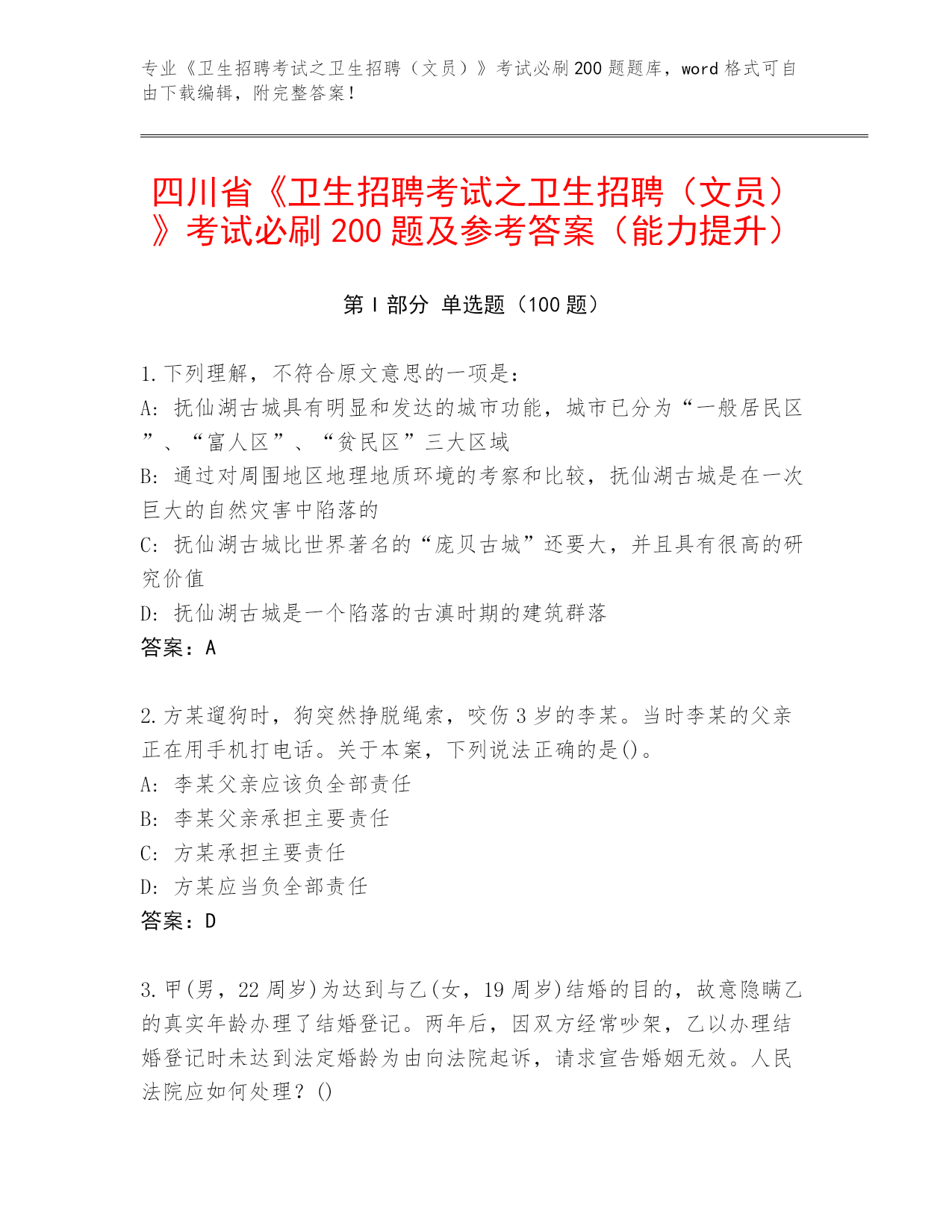 专业《卫生招聘考试之卫生招聘（文员）》考试必刷200题题库，word格式可自由下载编辑，附完整答案！

四川省《卫生招聘考试之卫生招聘（文员）》考试必刷200题及参考答案（能力提升）

第I部分 单选题（100题）

1.下列理解，不符合原文意思的一项是：
A：抚仙湖古城具有明显和发达的城市功能，城市已分为“一般居民区”、“富人区”、“贫民区”三大区域
B：通过对周围地区地理地质环境的考察和比较，抚仙湖古城是在一次巨大的自然灾害中陷落的
C：抚仙湖古城比世界著名的“庞贝古城”还要大，并且具有很高的研究价值
D：抚仙湖古城是一个陷落的古滇时期的建筑群落
答案：A

2.方某遛狗时，狗突然挣脱绳索，咬伤3岁的李某。当时李某的父亲正在用手机打电话。关于本案，下列说法正确的是()。
A：李某父亲应该负全部责任
B：李某父亲承担主要责任
C：方某承担主要责任
D：方某应当负全部责任
答案：D

3.甲(男，22周岁)为达到与乙(女，19周岁)结婚的目的，故意隐瞒乙的真实年龄办理了结婚登记。两年后，因双方经常吵架，乙以办理结婚登记时未达到法定婚龄为由向法院起诉，请求宣告婚姻无效。人民法院应如何处理？()